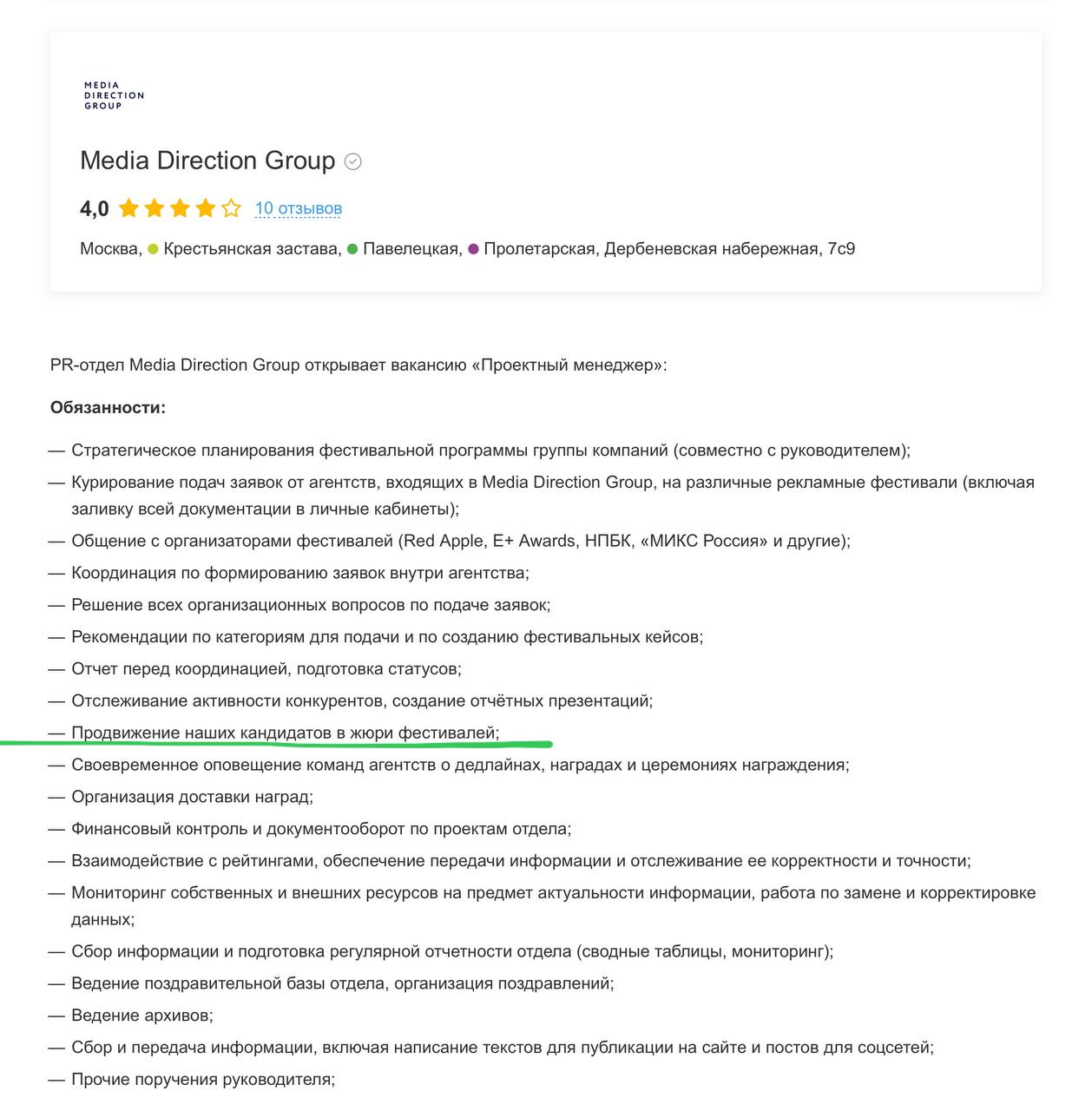 MEDIA DIRECTION GROUP

Media Direction Group

4,0 10 отзывов

Москва, Крестьянская застава, Павелецкая, Пролетарская, Дербеневская набережная, 7с9

PR-отдел Media Direction Group открывает вакансию «Проектный менеджер»:

Обязанности:

— Стратегическое планирования фестивальной программы группы компаний (совместно с руководителем);
— Курирование подач заявок от агентств, входящих в Media Direction Group, на различные рекламные фестивали (включая заливку всей документации в личные кабинеты);
— Общение с организаторами фестивалей (Red Apple, E+ Awards, НПБК, «МИКС Россия» и другие);
— Координация по формированию заявок внутри агентства;
— Решение всех организационных вопросов по подаче заявок;
— Рекомендации по категориям для подачи и по созданию фестивальных кейсов;
— Отчет перед координацией, подготовка статусов;
— Отслеживание активности конкурентов, создание отчётных презентаций;
— Продвижение наших кандидатов в жюри фестивалей;
— Своевременное оповещение команд агентств о дедлайнах, наградах и церемониях награждения;
— Организация доставки наград;
— Финансовый контроль и документооборот по проектам отдела;
— Взаимодействие с рейтингами, обеспечение передачи информации и отслеживание ее корректности и точности;
— Мониторинг собственных и внешних ресурсов на предмет актуальности информации, работа по замене и корректировке данных;
— Сбор информации и подготовка регулярной отчетности отдела (сводные таблицы, мониторинг);
— Ведение поздравительной базы отдела, организация поздравлений;
— Ведение архивов;
— Сбор и передача информации, включая написание текстов для публикации на сайте и постов для соцсетей;
— Прочие поручения руководителя;